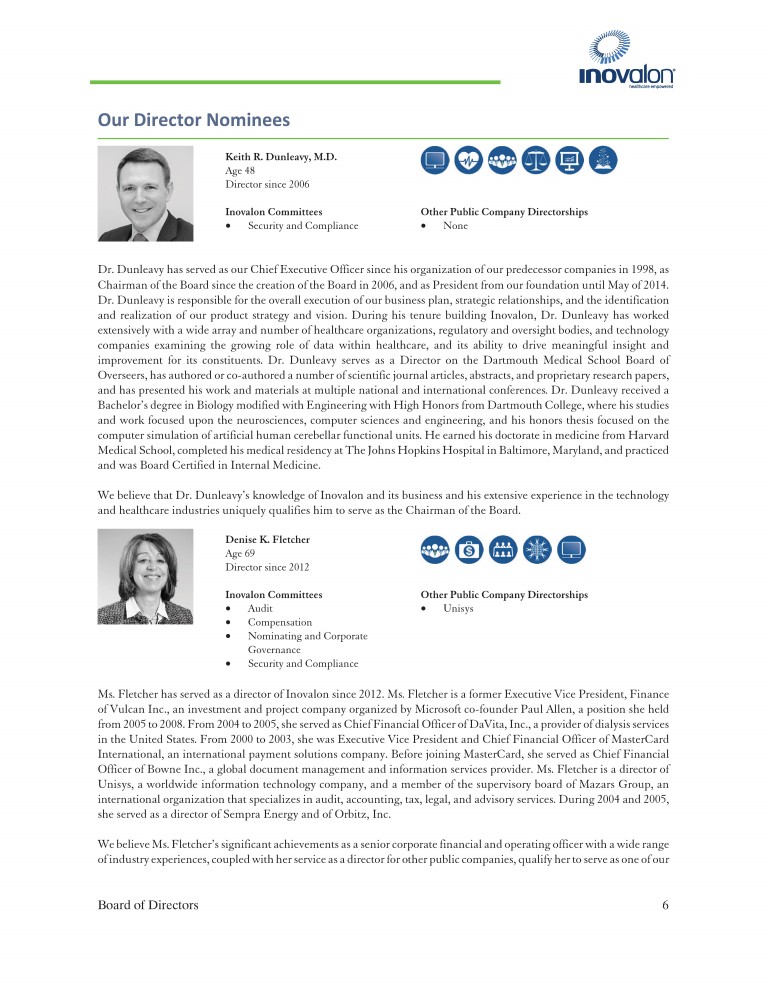 inovalon
healthcare empowered

Our Director Nominees

Keith R. Dunleavy, M.D.
Age 48
Director since 2006

Inovalon Committees
• Security and Compliance

Other Public Company Directorships
• None

Dr. Dunleavy has served as our Chief Executive Officer since his organization of our predecessor companies in 1998, as Chairman of the Board since the creation of the Board in 2006, and as President from our foundation until May of 2014. Dr. Dunleavy is responsible for the overall execution of our business plan, strategic relationships, and the identification and realization of our product strategy and vision. During his tenure building Inovalon, Dr. Dunleavy has worked extensively with a wide array and number of healthcare organizations, regulatory and oversight bodies, and technology companies examining the growing role of data within healthcare, and its ability to drive meaningful insight and improvement for its constituents. Dr. Dunleavy serves as a Director on the Dartmouth Medical School Board of Overseers, has authored or co-authored a number of scientific journal articles, abstracts, and proprietary research papers, and has presented his work and materials at multiple national and international conferences. Dr. Dunleavy received a Bachelor's degree in Biology modified with Engineering with High Honors from Dartmouth College, where his studies and work focused upon the neurosciences, computer sciences and engineering, and his honors thesis focused on the computer simulation of artificial human cerebellar functional units. He earned his doctorate in medicine from Harvard Medical School, completed his medical residency at The Johns Hopkins Hospital in Baltimore, Maryland, and practiced and was Board Certified in Internal Medicine.

We believe that Dr. Dunleavy's knowledge of Inovalon and its business and his extensive experience in the technology and healthcare industries uniquely qualifies him to serve as the Chairman of the Board.

Denise K. Fletcher
Age 69
Director since 2012

Inovalon Committees
• Audit
• Compensation
• Nominating and Corporate Governance
• Security and Compliance

Other Public Company Directorships
• Unisys

Ms. Fletcher has served as a director of Inovalon since 2012. Ms. Fletcher is a former Executive Vice President, Finance of Vulcan Inc., an investment and project company organized by Microsoft co-founder Paul Allen, a position she held from 2005 to 2008. From 2004 to 2005, she served as Chief Financial Officer of DaVita, Inc., a provider of dialysis services in the United States. From 2000 to 2003, she was Executive Vice President and Chief Financial Officer of MasterCard International, an international payment solutions company. Before joining MasterCard, she served as Chief Financial Officer of Bowne Inc., a global document management and information services provider. Ms. Fletcher is a director of Unisys, a worldwide information technology company, and a member of the supervisory board of Mazars Group, an international organization that specializes in audit, accounting, tax, legal, and advisory services. During 2004 and 2005, she served as a director of Sempra Energy and of Orbitz, Inc.

We believe Ms. Fletcher's significant achievements as a senior corporate financial and operating officer with a wide range of industry experiences, coupled with her service as a director for other public companies, qualify her to serve as one of our

Board of Directors 6